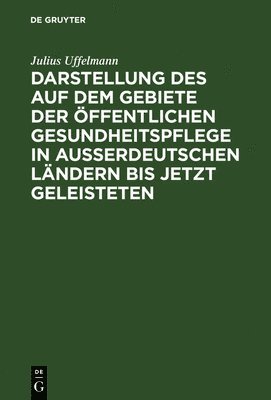 DE GRUYTER

Julius Uffelmann

DARSTELLUNG DES AUF DEM GEBIETE DER ÖFFENTLICHEN GESUNDHEITSPFLEGE IN AUSSERDEUTSCHEN LÄNDERN BIS JETZT GELEISTETEN

DE
G